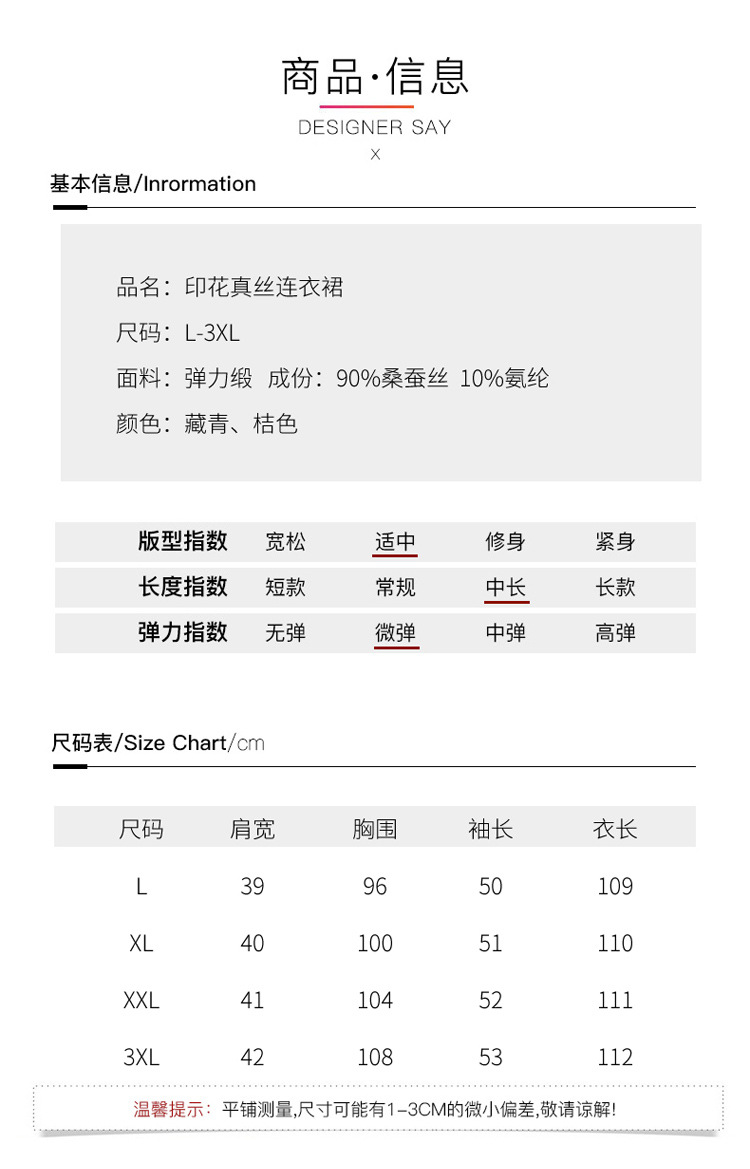 商品·信息
DESIGNER SAY
X

基本信息/Inrormation

品名：印花真丝连衣裙
尺码：L-3XL
面料：弹力缎 成份：90%桑蚕丝 10%氨纶
颜色：藏青、桔色

| 版型指数 | 宽松 | 适中 | 修身 | 紧身 |
|---|---|---|---|---|
| 长度指数 | 短款 | 常规 | 中长 | 长款 |
| 弹力指数 | 无弹 | 微弹 | 中弹 | 高弹 |

尺码表/Size Chart/cm

| 尺码 | 肩宽 | 胸围 | 袖长 | 衣长 |
|---|---|---|---|---|
| L | 39 | 96 | 50 | 109 |
| XL | 40 | 100 | 51 | 110 |
| XXL | 41 | 104 | 52 | 111 |
| 3XL | 42 | 108 | 53 | 112 |

温馨提示：平铺测量,尺寸可能有1-3CM的微小偏差,敬请谅解!